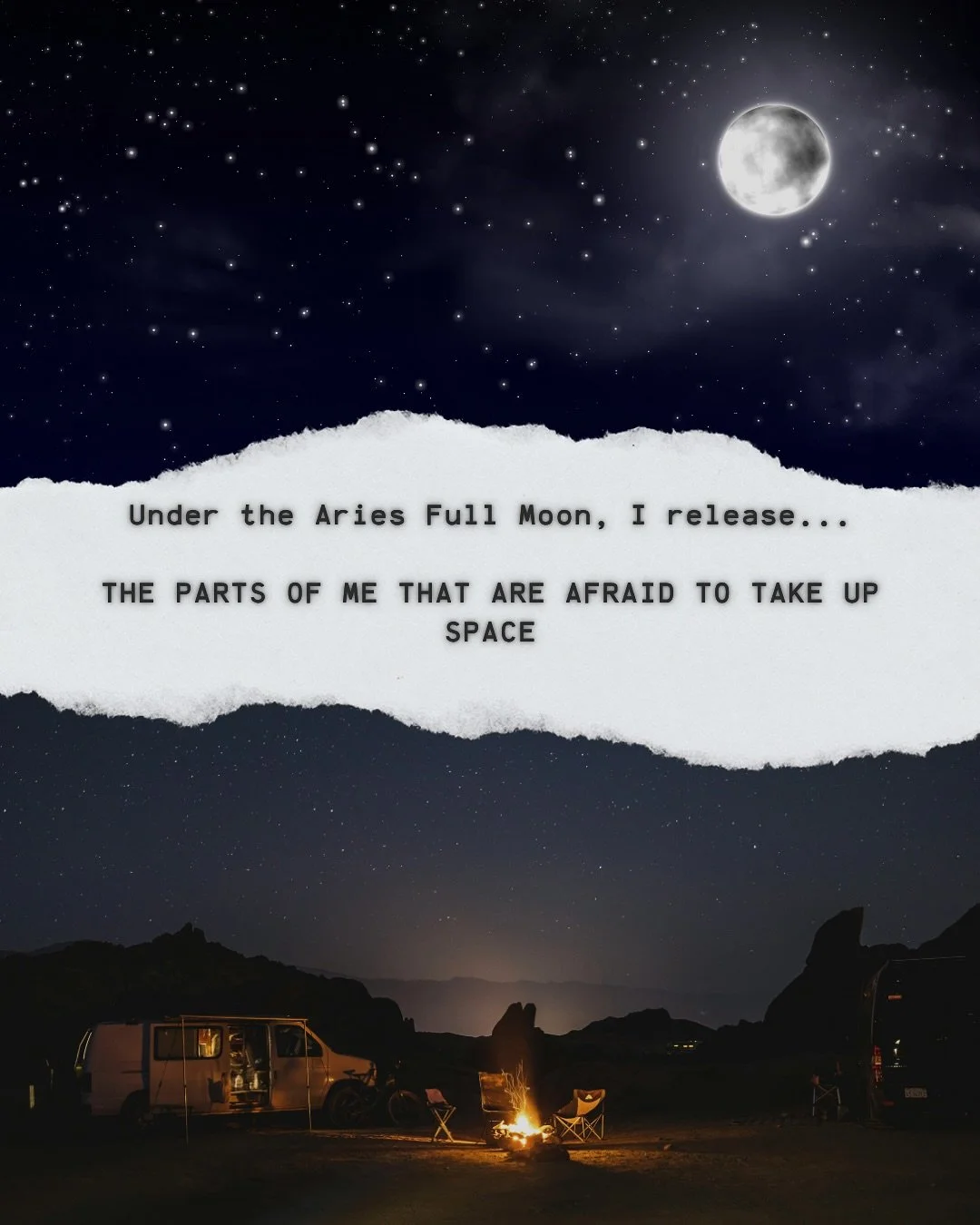 Under the Aries Full Moon, I release...

THE PARTS OF ME THAT ARE AFRAID TO TAKE UP SPACE